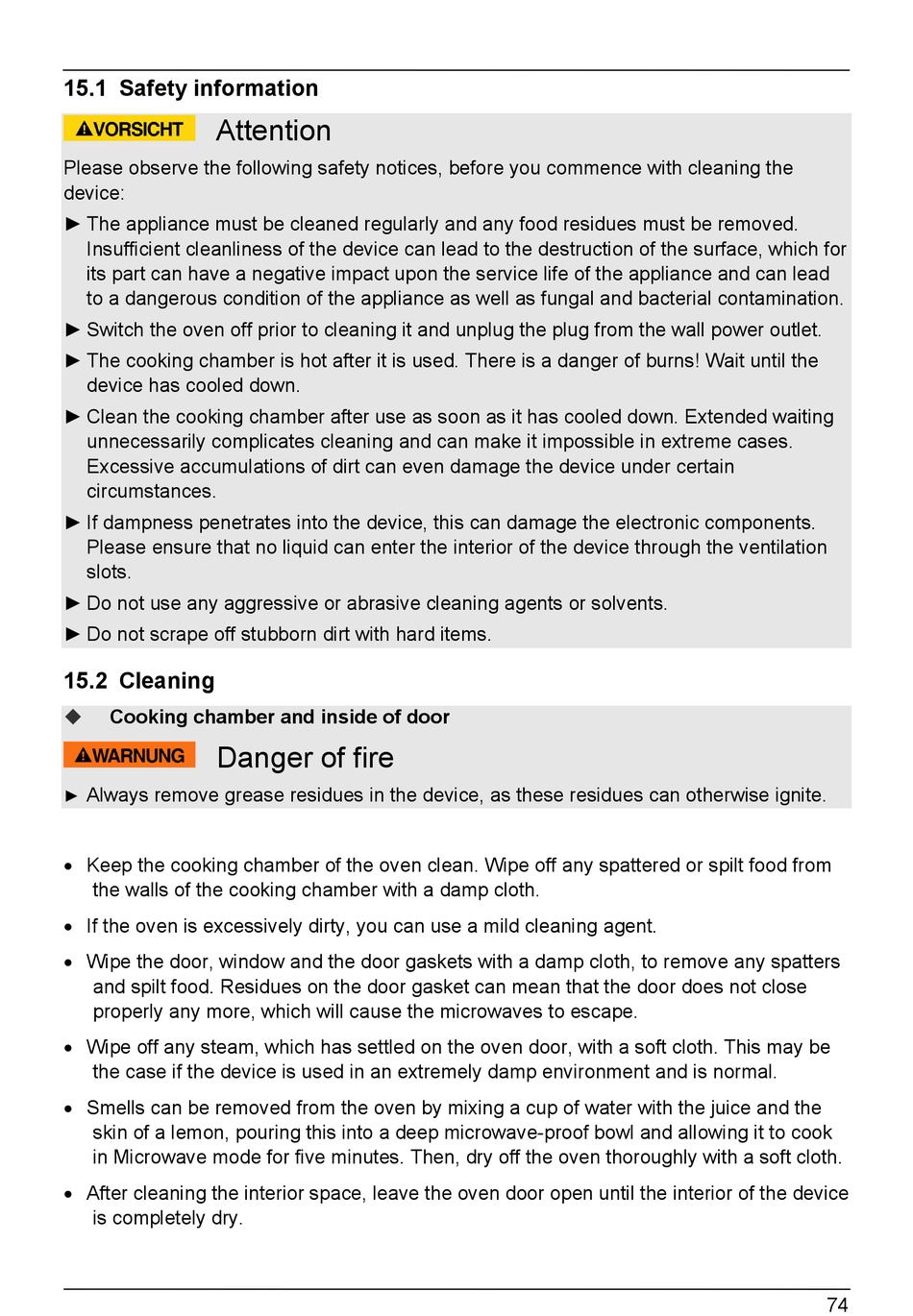 15.1 Safety information

VORSICHT Attention

Please observe the following safety notices, before you commence with cleaning the device:

► The appliance must be cleaned regularly and any food residues must be removed. Insufficient cleanliness of the device can lead to the destruction of the surface, which for its part can have a negative impact upon the service life of the appliance and can lead to a dangerous condition of the appliance as well as fungal and bacterial contamination.

► Switch the oven off prior to cleaning it and unplug the plug from the wall power outlet.

► The cooking chamber is hot after it is used. There is a danger of burns! Wait until the device has cooled down.

► Clean the cooking chamber after use as soon as it has cooled down. Extended waiting unnecessarily complicates cleaning and can make it impossible in extreme cases. Excessive accumulations of dirt can even damage the device under certain circumstances.

► If dampness penetrates into the device, this can damage the electronic components. Please ensure that no liquid can enter the interior of the device through the ventilation slots.

► Do not use any aggressive or abrasive cleaning agents or solvents.

► Do not scrape off stubborn dirt with hard items.

15.2 Cleaning

◆ Cooking chamber and inside of door

WARNUNG Danger of fire

► Always remove grease residues in the device, as these residues can otherwise ignite.

• Keep the cooking chamber of the oven clean. Wipe off any spattered or spilt food from the walls of the cooking chamber with a damp cloth.

• If the oven is excessively dirty, you can use a mild cleaning agent.

• Wipe the door, window and the door gaskets with a damp cloth, to remove any spatters and spilt food. Residues on the door gasket can mean that the door does not close properly any more, which will cause the microwaves to escape.

• Wipe off any steam, which has settled on the oven door, with a soft cloth. This may be the case if the device is used in an extremely damp environment and is normal.

• Smells can be removed from the oven by mixing a cup of water with the juice and the skin of a lemon, pouring this into a deep microwave-proof bowl and allowing it to cook in Microwave mode for five minutes. Then, dry off the oven thoroughly with a soft cloth.

• After cleaning the interior space, leave the oven door open until the interior of the device is completely dry.

74